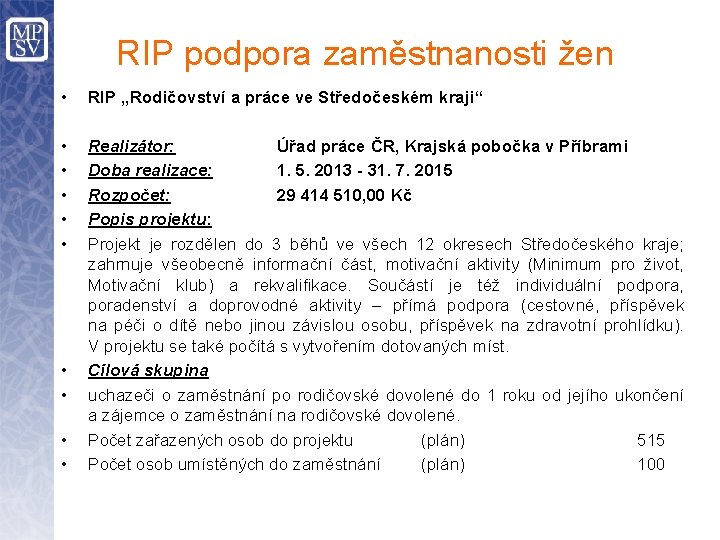 MP
SV

RIP podpora zaměstnanosti žen

• RIP „Rodičovství a práce ve Středočeském kraji“

• Realizátor: Úřad práce ČR, Krajská pobočka v Příbrami
• Doba realizace: 1. 5. 2013 - 31. 7. 2015
• Rozpočet: 29 414 510,00 Kč
• Popis projektu:
• Projekt je rozdělen do 3 běhů ve všech 12 okresech Středočeského kraje; zahrnuje všeobecně informační část, motivační aktivity (Minimum pro život, Motivační klub) a rekvalifikace. Součástí je též individuální podpora, poradenství a doprovodné aktivity – přímá podpora (cestovné, příspěvek na péči o dítě nebo jinou závislou osobu, příspěvek na zdravotní prohlídku). V projektu se také počítá s vytvořením dotovaných míst.
• Cílová skupina
• uchazeči o zaměstnání po rodičovské dovolené do 1 roku od jejího ukončení a zájemce o zaměstnání na rodičovské dovolené.
• Počet zařazených osob do projektu (plán) 515
• Počet osob umístěných do zaměstnání (plán) 100